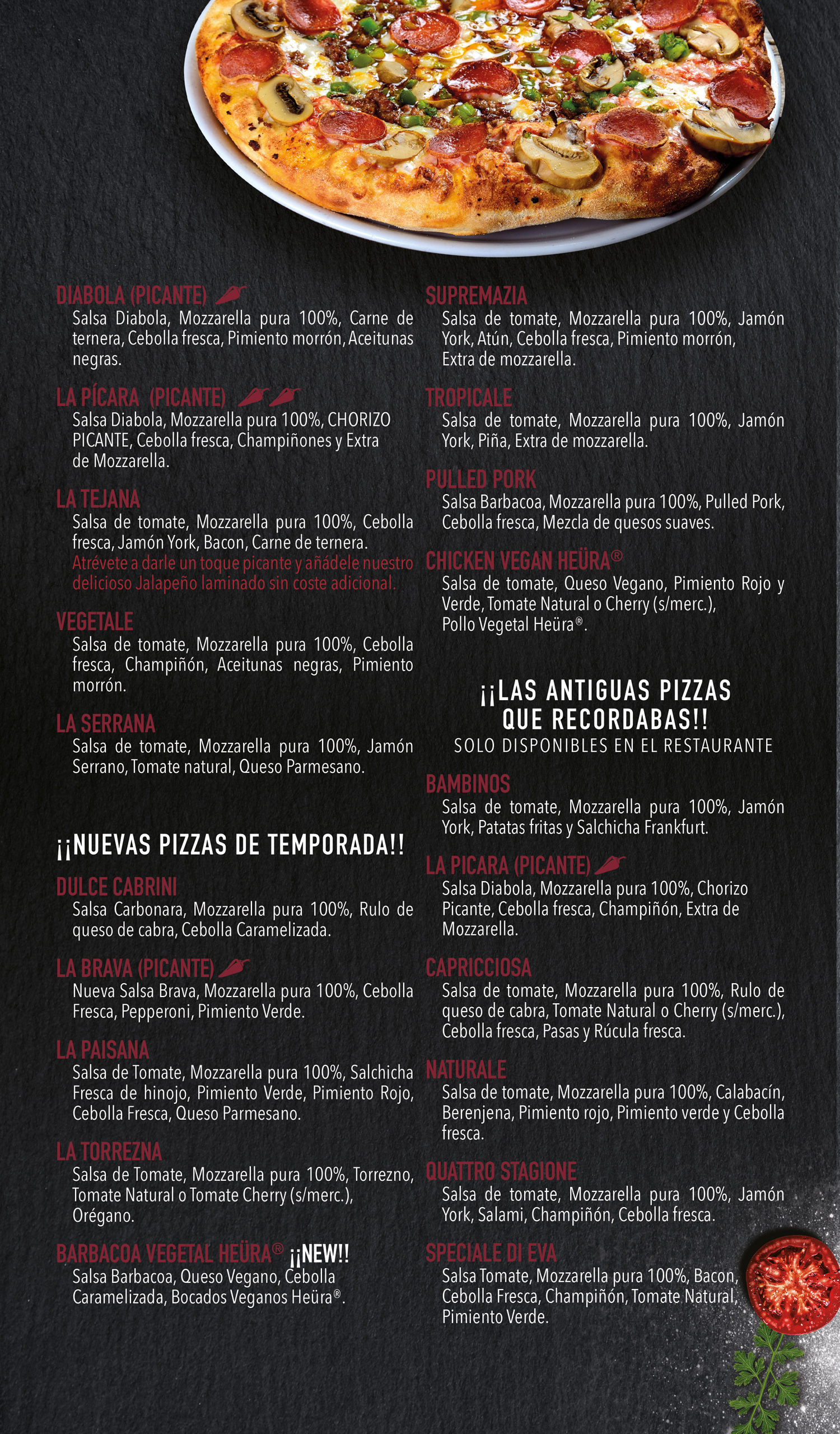 DIABOLA (PICANTE)
Salsa Diabola, Mozzarella pura 100%, Carne de ternera, Cebolla fresca, Pimiento morrón, Aceitunas negras.

LA PÍCARA (PICANTE)
Salsa Diabola, Mozzarella pura 100%, CHORIZO PICANTE, Cebolla fresca, Champiñones y Extra de Mozzarella.

LA TEJANA
Salsa de tomate, Mozzarella pura 100%, Cebolla fresca, Jamón York, Bacon, Carne de ternera.
Atrévete a darle un toque picante y añádele nuestro delicioso Jalapeño laminado sin coste adicional.

VEGETALE
Salsa de tomate, Mozzarella pura 100%, Cebolla fresca, Champiñón, Aceitunas negras, Pimiento morrón.

LA SERRANA
Salsa de tomate, Mozzarella pura 100%, Jamón Serrano, Tomate natural, Queso Parmesano.

¡¡NUEVAS PIZZAS DE TEMPORADA!!

DULCE CABRINI
Salsa Carbonara, Mozzarella pura 100%, Rulo de queso de cabra, Cebolla Caramelizada.

LA BRAVA (PICANTE)
Nueva Salsa Brava, Mozzarella pura 100%, Cebolla Fresca, Pepperoni, Pimiento Verde.

LA PAISANA
Salsa de Tomate, Mozzarella pura 100%, Salchicha Fresca de hinojo, Pimiento Verde, Pimiento Rojo, Cebolla Fresca, Queso Parmesano.

LA TORREZNA
Salsa de Tomate, Mozzarella pura 100%, Torrezno, Tomate Natural o Tomate Cherry (s/merc.), Orégano.

BARBACOA VEGETAL HEÜRA® ¡¡NEW!!
Salsa Barbacoa, Queso Vegano, Cebolla Caramelizada, Bocados Veganos Heüra®.

SUPREMAZIA
Salsa de tomate, Mozzarella pura 100%, Jamón York, Atún, Cebolla fresca, Pimiento morrón, Extra de mozzarella.

TROPICALE
Salsa de tomate, Mozzarella pura 100%, Jamón York, Piña, Extra de mozzarella.

PULLED PORK
Salsa Barbacoa, Mozzarella pura 100%, Pulled Pork, Cebolla fresca, Mezcla de quesos suaves.

CHICKEN VEGAN HEÜRA®
Salsa de tomate, Queso Vegano, Pimiento Rojo y Verde, Tomate Natural o Cherry (s/merc.), Pollo Vegetal Heüra®.

¡¡LAS ANTIGUAS PIZZAS QUE RECORDABAS!!
SOLO DISPONIBLES EN EL RESTAURANTE

BAMBINOS
Salsa de tomate, Mozzarella pura 100%, Jamón York, Patatas fritas y Salchicha Frankfurt.

LA PICARA (PICANTE)
Salsa Diabola, Mozzarella pura 100%, Chorizo Picante, Cebolla fresca, Champiñón, Extra de Mozzarella.

CAPRICCIOSA
Salsa de tomate, Mozzarella pura 100%, Rulo de queso de cabra, Tomate Natural o Cherry (s/merc.), Cebolla fresca, Pasas y Rúcula fresca.

NATURALE
Salsa de tomate, Mozzarella pura 100%, Calabacín, Berenjena, Pimiento rojo, Pimiento verde y Cebolla fresca.

QUATTRO STAGIONE
Salsa de tomate, Mozzarella pura 100%, Jamón York, Salami, Champiñón, Cebolla fresca.

SPECIALE DI EVA
Salsa Tomate, Mozzarella pura 100%, Bacon, Cebolla Fresca, Champiñón, Tomate Natural, Pimiento Verde.